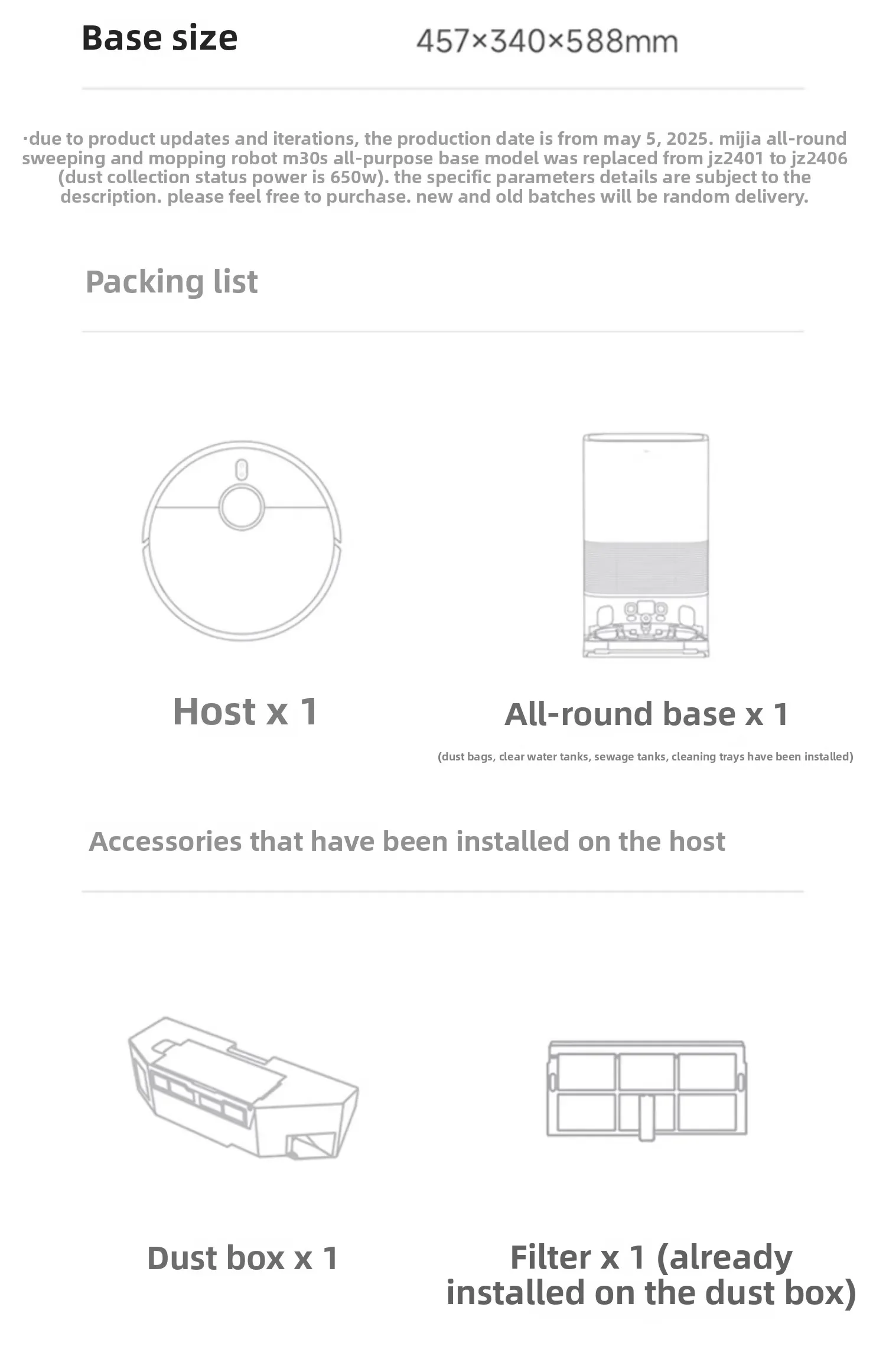 Base size 457×340×588mm

·due to product updates and iterations, the production date is from may 5, 2025. mijia all-round sweeping and mopping robot m30s all-purpose base model was replaced from jz2401 to jz2406 (dust collection status power is 650w). the specific parameters details are subject to the description. please feel free to purchase. new and old batches will be random delivery.

Packing list

Host x 1

All-round base x 1

(dust bags, clear water tanks, sewage tanks, cleaning trays have been installed)

Accessories that have been installed on the host

Dust box x 1

Filter x 1 (already installed on the dust box)